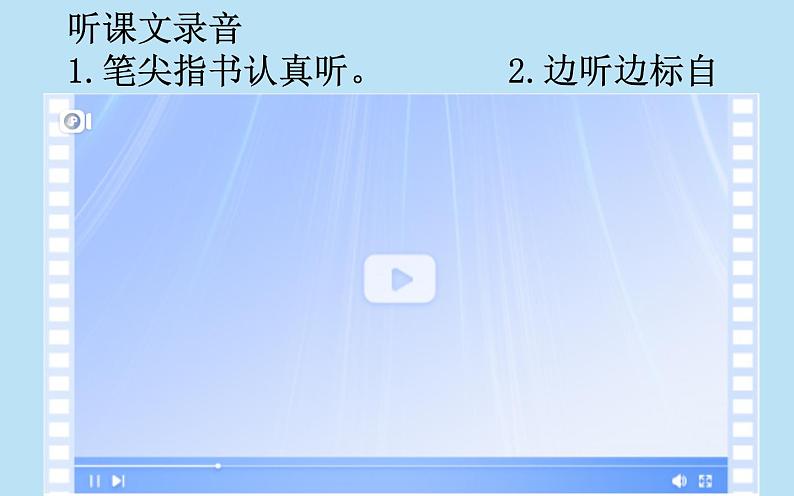 听课文录音
1.笔尖指书认真听。 2.边听边标自